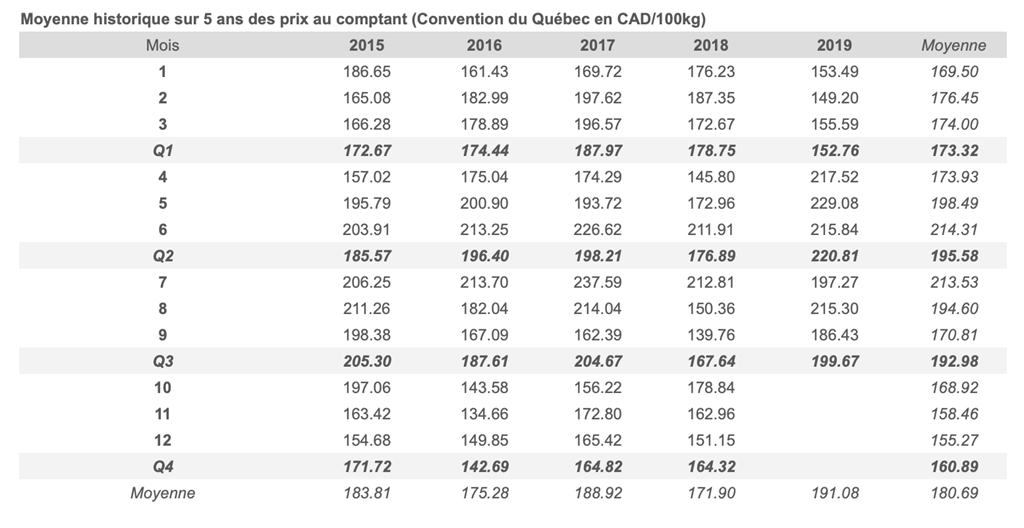 Moyenne historique sur 5 ans des prix au comptant (Convention du Québec en CAD/100kg)

| Mois | 2015 | 2016 | 2017 | 2018 | 2019 | Moyenne |
|---|---|---|---|---|---|---|
| 1 | 186.65 | 161.43 | 169.72 | 176.23 | 153.49 | 169.50 |
| 2 | 165.08 | 182.99 | 197.62 | 187.35 | 149.20 | 176.45 |
| 3 | 166.28 | 178.89 | 196.57 | 172.67 | 155.59 | 174.00 |
| Q1 | 172.67 | 174.44 | 187.97 | 178.75 | 152.76 | 173.32 |
| 4 | 157.02 | 175.04 | 174.29 | 145.80 | 217.52 | 173.93 |
| 5 | 195.79 | 200.90 | 193.72 | 172.96 | 229.08 | 198.49 |
| 6 | 203.91 | 213.25 | 226.62 | 211.91 | 215.84 | 214.31 |
| Q2 | 185.57 | 196.40 | 198.21 | 176.89 | 220.81 | 195.58 |
| 7 | 206.25 | 213.70 | 237.59 | 212.81 | 197.27 | 213.53 |
| 8 | 211.26 | 182.04 | 214.04 | 150.36 | 215.30 | 194.60 |
| 9 | 198.38 | 167.09 | 162.39 | 139.76 | 186.43 | 170.81 |
| Q3 | 205.30 | 187.61 | 204.67 | 167.64 | 199.67 | 192.98 |
| 10 | 197.06 | 143.58 | 156.22 | 178.84 | | 168.92 |
| 11 | 163.42 | 134.66 | 172.80 | 162.96 | | 158.46 |
| 12 | 154.68 | 149.85 | 165.42 | 151.15 | | 155.27 |
| Q4 | 171.72 | 142.69 | 164.82 | 164.32 | | 160.89 |
| Moyenne | 183.81 | 175.28 | 188.92 | 171.90 | 191.08 | 180.69 |